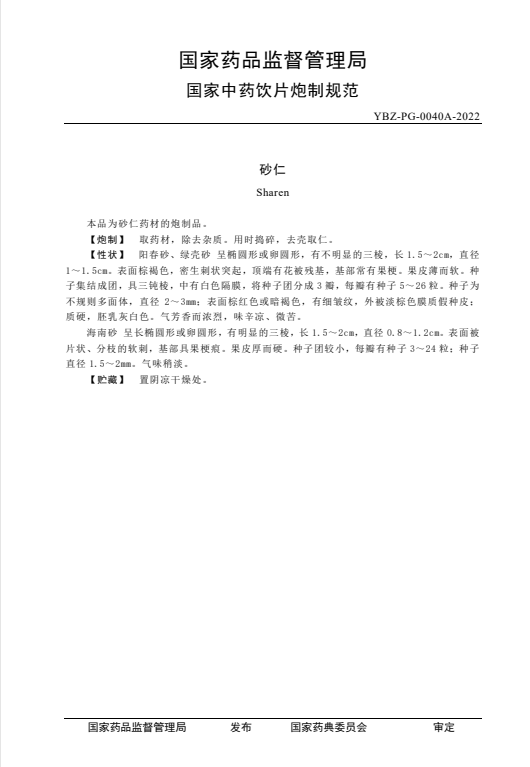 国家药品监督管理局
国家中药饮片炮制规范

YBZ-PG-0040A-2022

砂仁

Sharen

本品为砂仁药材的炮制品。

【炮制】 取药材，除去杂质。用时捣碎，去壳取仁。

【性状】 阳春砂、绿壳砂 呈椭圆形或卵圆形，有不明显的三棱，长 1.5～2cm，直径 1～1.5cm。表面棕褐色，密生刺状突起，顶端有花被残基，基部常有果梗。果皮薄而软。种子集结成团，具三钝棱，中有白色隔膜，将种子团分成 3 瓣，每瓣有种子 5～26 粒。种子为不规则多面体，直径 2～3mm；表面棕红色或暗褐色，有细皱纹，外被淡棕色膜质假种皮；质硬，胚乳灰白色。气芳香而浓烈，味辛凉、微苦。

海南砂 呈长椭圆形或卵圆形，有明显的三棱，长 1.5～2cm，直径 0.8～1.2cm。表面被片状、分枝的软刺，基部具果梗痕。果皮厚而硬。种子团较小，每瓣有种子 3～24 粒；种子直径 1.5～2mm。气味稍淡。

【贮藏】 置阴凉干燥处。

国家药品监督管理局 发布 国家药典委员会 审定